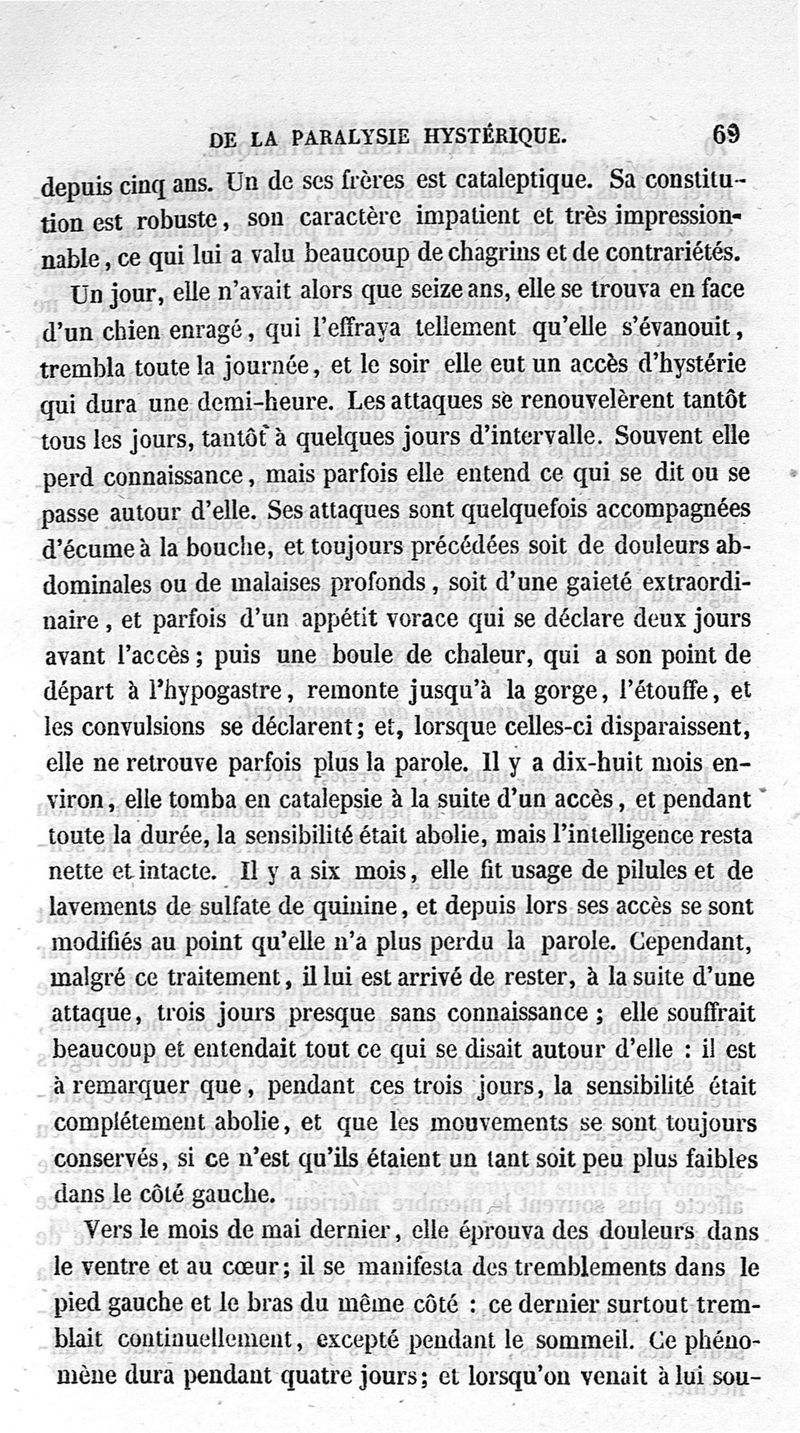 DE LA PARALYSIE HYSTÉRIQUE. 69

depuis cinq ans. Un de ses frères est cataleptique. Sa constitution est robuste, son caractère impatient et très impressionnable, ce qui lui a valu beaucoup de chagrins et de contrariétés.

Un jour, elle n'avait alors que seize ans, elle se trouva en face d'un chien enragé, qui l'effraya tellement qu'elle s'évanouit, trembla toute la journée, et le soir elle eut un accès d'hystérie qui dura une demi-heure. Les attaques se renouvelèrent tantôt tous les jours, tantôt à quelques jours d'intervalle. Souvent elle perd connaissance, mais parfois elle entend ce qui se dit ou se passe autour d'elle. Ses attaques sont quelquefois accompagnées d'écume à la bouche, et toujours précédées soit de douleurs abdominales ou de malaises profonds, soit d'une gaieté extraordinaire, et parfois d'un appétit vorace qui se déclare deux jours avant l'accès; puis une boule de chaleur, qui a son point de départ à l'hypogastre, remonte jusqu'à la gorge, l'étouffe, et les convulsions se déclarent; et, lorsque celles-ci disparaissent, elle ne retrouve parfois plus la parole. Il y a dix-huit mois environ, elle tomba en catalepsie à la suite d'un accès, et pendant toute la durée, la sensibilité était abolie, mais l'intelligence resta nette et intacte. Il y a six mois, elle fit usage de pilules et de lavements de sulfate de quinine, et depuis lors ses accès se sont modifiés au point qu'elle n'a plus perdu la parole. Cependant, malgré ce traitement, il lui est arrivé de rester, à la suite d'une attaque, trois jours presque sans connaissance; elle souffrait beaucoup et entendait tout ce qui se disait autour d'elle : il est à remarquer que, pendant ces trois jours, la sensibilité était complétement abolie, et que les mouvements se sont toujours conservés, si ce n'est qu'ils étaient un tant soit peu plus faibles dans le côté gauche.

Vers le mois de mai dernier, elle éprouva des douleurs dans le ventre et au cœur; il se manifesta des tremblements dans le pied gauche et le bras du même côté : ce dernier surtout tremblait continuellement, excepté pendant le sommeil. Ce phénomène dura pendant quatre jours; et lorsqu'on venait à lui sou-